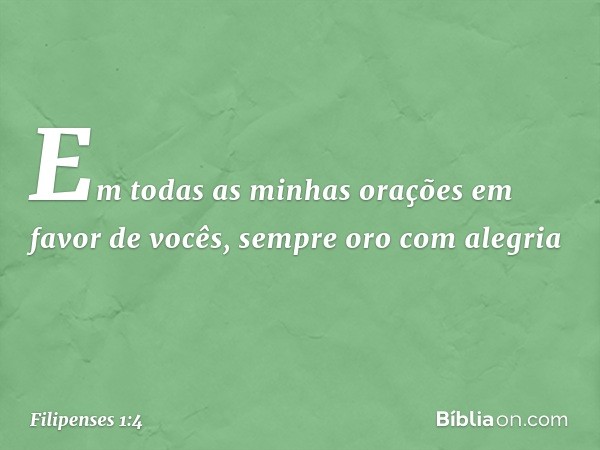 Em todas as minhas orações em favor de vocês, sempre oro com alegria

Filipenses 1:4

Bíbliaon.com